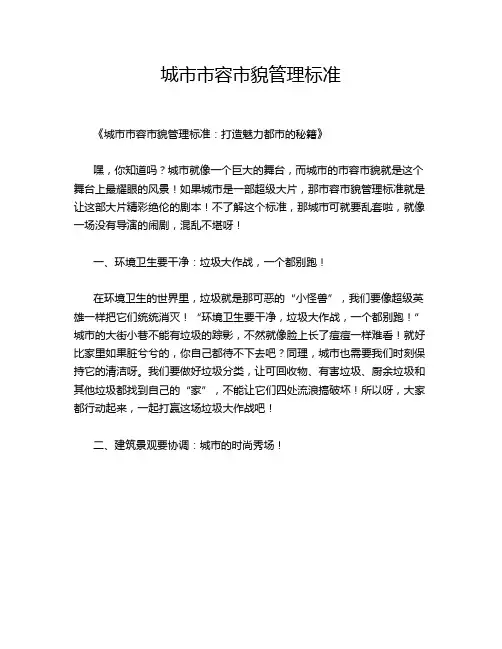 城市市容市貌管理标准

《城市市容市貌管理标准：打造魅力都市的秘籍》

嘿，你知道吗？城市就像一个巨大的舞台，而城市的市容市貌就是这个舞台上最耀眼的风景！如果城市是一部超级大片，那市容市貌管理标准就是让这部大片精彩绝伦的剧本！不了解这个标准，那城市可就要乱套啦，就像一场没有导演的闹剧，混乱不堪呀！

一、环境卫生要干净：垃圾大作战，一个都别跑！

在环境卫生的世界里，垃圾就是那可恶的“小怪兽”，我们要像超级英雄一样把它们统统消灭！“环境卫生要干净，垃圾大作战，一个都别跑！”城市的大街小巷不能有垃圾的踪影，不然就像脸上长了痘痘一样难看！就好比家里如果脏兮兮的，你自己都待不下去吧？同理，城市也需要我们时刻保持它的清洁呀。我们要做好垃圾分类，让可回收物、有害垃圾、厨余垃圾和其他垃圾都找到自己的“家”，不能让它们四处流浪搞破坏！所以呀，大家都行动起来，一起打赢这场垃圾大作战吧！

二、建筑景观要协调：城市的时尚秀场！